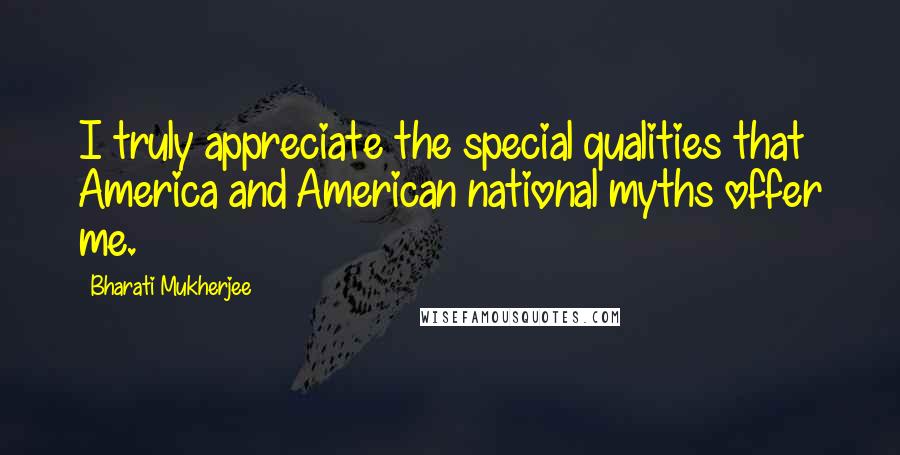 I truly appreciate the special qualities that America and American national myths offer me.

Bharati Mukherjee

WISEFAMOUSQUOTES.COM